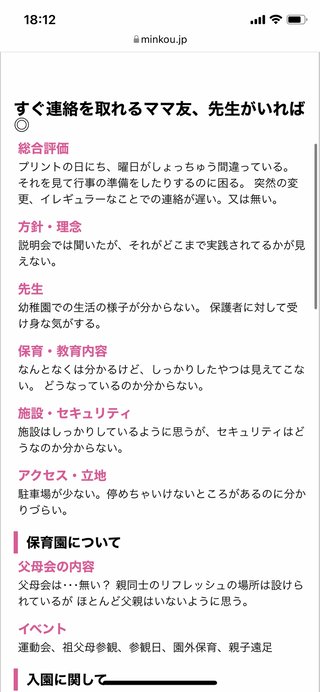 18:12

minkou.jp

すぐ連絡を取れるママ友、先生がいれば◎

総合評価
プリントの日にち、曜日がしょっちゅう間違っている。それを見て行事の準備をしたりするのに困る。 突然の変更、イレギュラーなことでの連絡が遅い。又は無い。

方針・理念
説明会では聞いたが、それがどこまで実践されてるかが見えない。

先生
幼稚園での生活の様子が分からない。 保護者に対して受け身な気がする。

保育・教育内容
なんとなくは分かるけど、しっかりしたやつは見えてこない。 どうなっているのか分からない。

施設・セキュリティ
施設はしっかりしているように思うが、セキュリティはどうなのか分からない。

アクセス・立地
駐車場が少ない。停めちゃいけないところがあるのに分かりづらい。

保育園について

父母会の内容
父母会は･･･無い？ 親同士のリフレッシュの場所は設けられているが ほとんど父親はいないように思う。

イベント
運動会、祖父母参観、参観日、園外保育、親子遠足

入園に関して